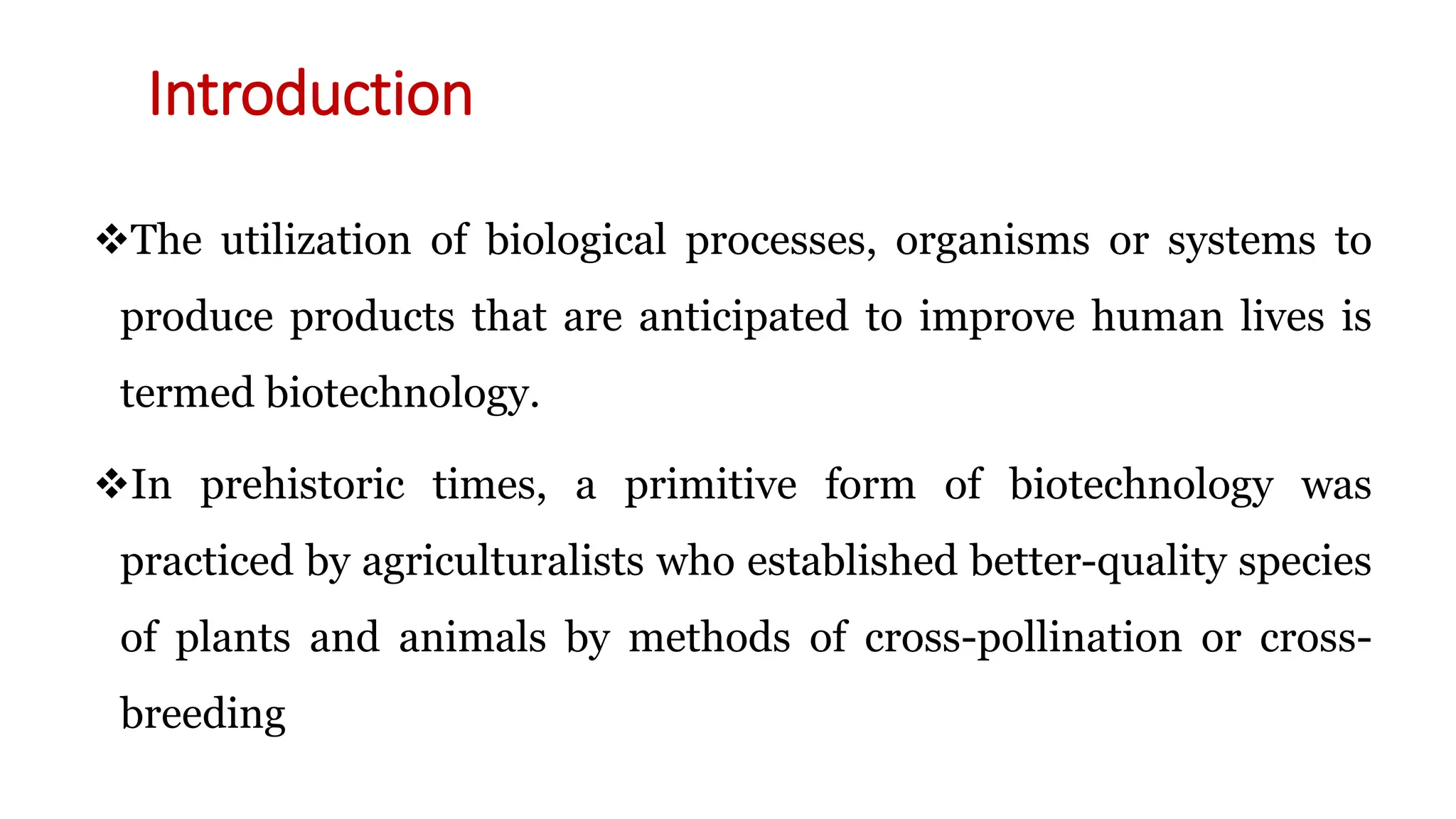 Introduction

❖The utilization of biological processes, organisms or systems to produce products that are anticipated to improve human lives is termed biotechnology.

❖In prehistoric times, a primitive form of biotechnology was practiced by agriculturalists who established better-quality species of plants and animals by methods of cross-pollination or cross-breeding